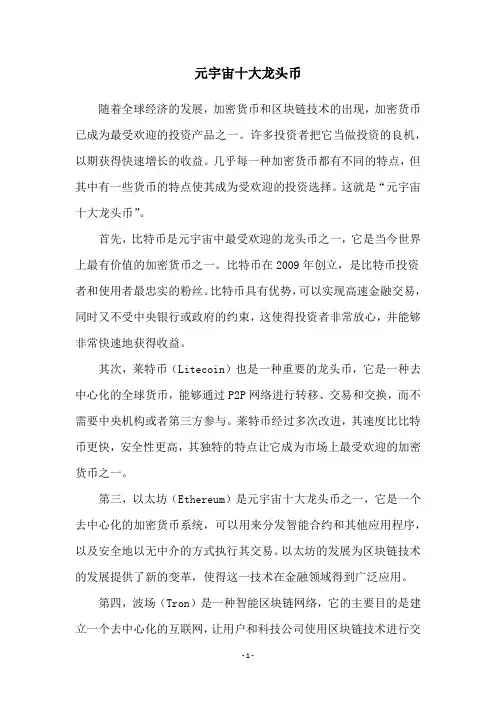 元宇宙十大龙头币

随着全球经济的发展，加密货币和区块链技术的出现，加密货币已成为最受欢迎的投资产品之一。许多投资者把它当做投资的良机，以期获得快速增长的收益。几乎每一种加密货币都有不同的特点，但其中有一些货币的特点使其成为受欢迎的投资选择。这就是“元宇宙十大龙头币”。

首先，比特币是元宇宙中最受欢迎的龙头币之一，它是当今世界上最有价值的加密货币之一。比特币在2009年创立，是比特币投资者和使用者最忠实的粉丝。比特币具有优势，可以实现高速金融交易，同时又不受中央银行或政府的约束，这使得投资者非常放心，并能够非常快速地获得收益。

其次，莱特币（Litecoin）也是一种重要的龙头币，它是一种去中心化的全球货币，能够通过P2P网络进行转移、交易和交换，而不需要中央机构或者第三方参与。莱特币经过多次改进，其速度比比特币更快，安全性更高，其独特的特点让它成为市场上最受欢迎的加密货币之一。

第三，以太坊（Ethereum）是元宇宙十大龙头币之一，它是一个去中心化的加密货币系统，可以用来分发智能合约和其他应用程序，以及安全地以无中介的方式执行其交易。以太坊的发展为区块链技术的发展提供了新的变革，使得这一技术在金融领域得到广泛应用。

第四，波场（Tron）是一种智能区块链网络，它的主要目的是建立一个去中心化的互联网，让用户和科技公司使用区块链技术进行交

-1-